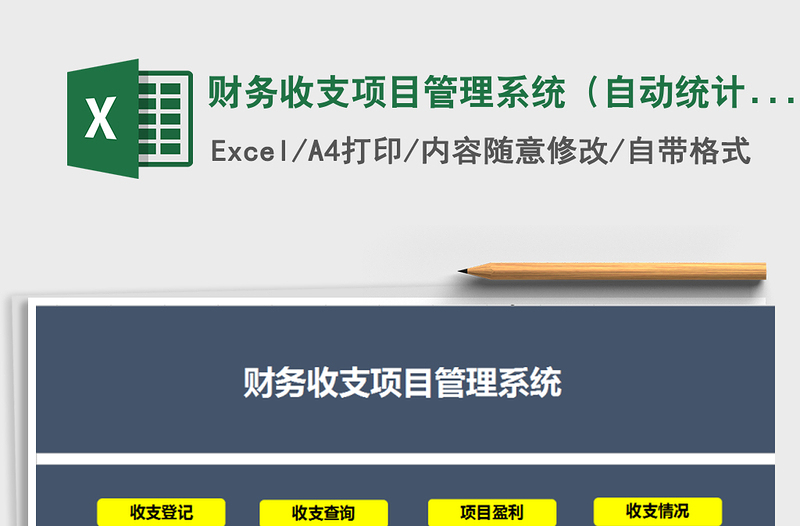 X

财务收支项目管理系统（自动统计...

Excel/A4打印/内容随意修改/自带格式

财务收支项目管理系统

收支登记

收支查询

项目盈利

收支情况